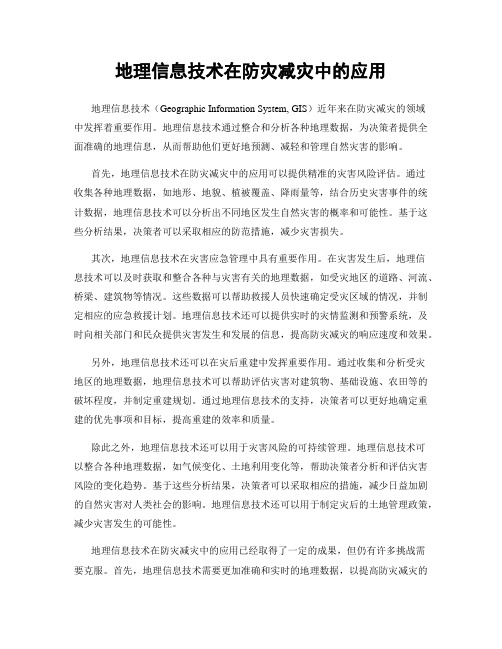 地理信息技术在防灾减灾中的应用

地理信息技术（Geographic Information System, GIS）近年来在防灾减灾的领域中发挥着重要作用。地理信息技术通过整合和分析各种地理数据，为决策者提供全面准确的地理信息，从而帮助他们更好地预测、减轻和管理自然灾害的影响。

首先，地理信息技术在防灾减灾中的应用可以提供精准的灾害风险评估。通过收集各种地理数据，如地形、地貌、植被覆盖、降雨量等，结合历史灾害事件的统计数据，地理信息技术可以分析出不同地区发生自然灾害的概率和可能性。基于这些分析结果，决策者可以采取相应的防范措施，减少灾害损失。

其次，地理信息技术在灾害应急管理中具有重要作用。在灾害发生后，地理信息技术可以及时获取和整合各种与灾害有关的地理数据，如受灾地区的道路、河流、桥梁、建筑物等情况。这些数据可以帮助救援人员快速确定受灾区域的情况，并制定相应的应急救援计划。地理信息技术还可以提供实时的灾情监测和预警系统，及时向相关部门和民众提供灾害发生和发展的信息，提高防灾减灾的响应速度和效果。

另外，地理信息技术还可以在灾后重建中发挥重要作用。通过收集和分析受灾地区的地理数据，地理信息技术可以帮助评估灾害对建筑物、基础设施、农田等的破坏程度，并制定重建规划。通过地理信息技术的支持，决策者可以更好地确定重建的优先事项和目标，提高重建的效率和质量。

除此之外，地理信息技术还可以用于灾害风险的可持续管理。地理信息技术可以整合各种地理数据，如气候变化、土地利用变化等，帮助决策者分析和评估灾害风险的变化趋势。基于这些分析结果，决策者可以采取相应的措施，减少日益加剧的自然灾害对人类社会的影响。地理信息技术还可以用于制定灾后的土地管理政策，减少灾害发生的可能性。

地理信息技术在防灾减灾中的应用已经取得了一定的成果，但仍有许多挑战需要克服。首先，地理信息技术需要更加准确和实时的地理数据，以提高防灾减灾的